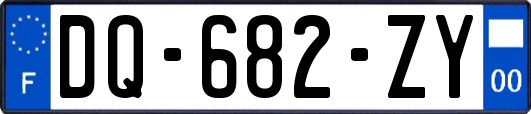 F
DQ-682-ZY
00